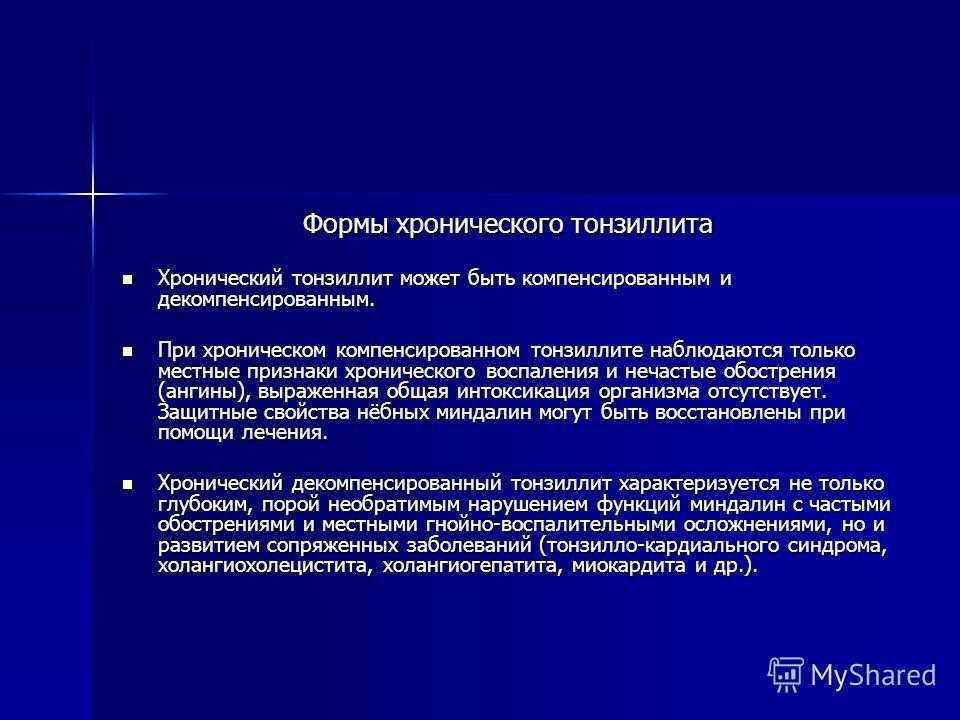 Формы хронического тонзиллита

■ Хронический тонзиллит может быть компенсированным и декомпенсированным.

■ При хроническом компенсированном тонзиллите наблюдаются только местные признаки хронического воспаления и нечастые обострения (ангины), выраженная общая интоксикация организма отсутствует. Защитные свойства нёбных миндалин могут быть восстановлены при помощи лечения.

■ Хронический декомпенсированный тонзиллит характеризуется не только глубоким, порой необратимым нарушением функций миндалин с частыми обострениями и местными гнойно-воспалительными осложнениями, но и развитием сопряженных заболеваний (тонзилло-кардиального синдрома, холангиохолецистита, холангиогепатита, миокардита и др.).

MyShared